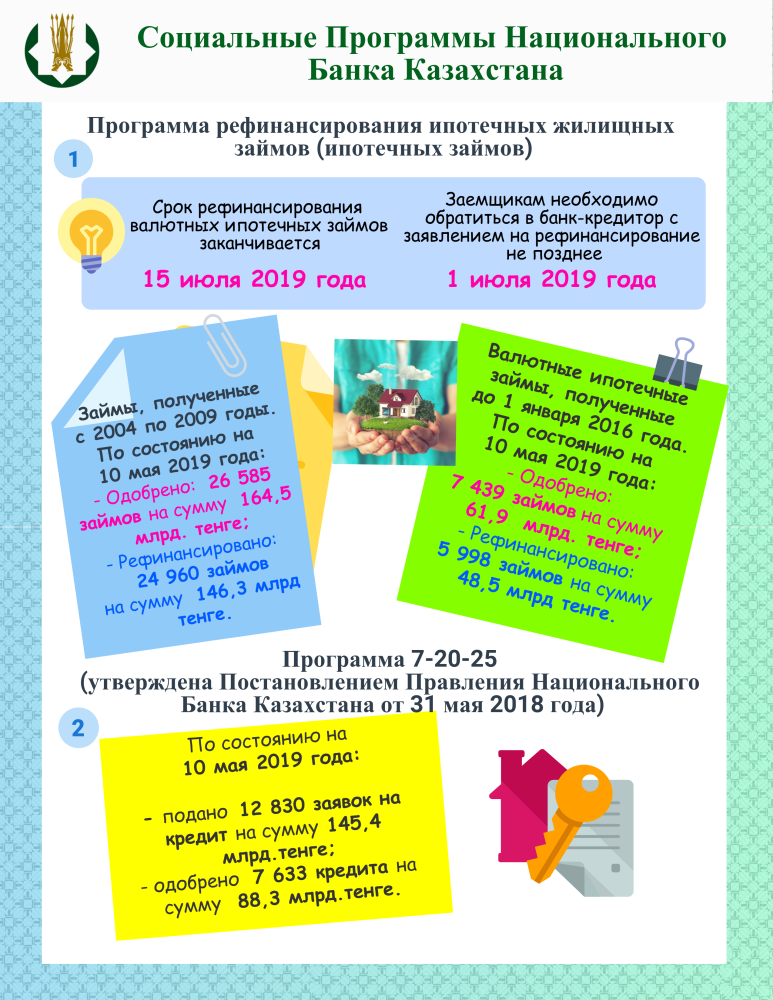 Социальные Программы Национального Банка Казахстана

Программа рефинансирования ипотечных жилищных займов (ипотечных займов)

1

Срок рефинансирования валютных ипотечных займов заканчивается

15 июля 2019 года

Заемщикам необходимо обратиться в банк-кредитор с заявлением на рефинансирование не позднее

1 июля 2019 года

Займы, полученные с 2004 по 2009 годы. По состоянию на 10 мая 2019 года:
- Одобрено: 26 585 займов на сумму 164,5 млрд. тенге;
- Рефинансировано: 24 960 займов на сумму 146,3 млрд тенге.

Валютные ипотечные займы, полученные до 1 января 2016 года. По состоянию на 10 мая 2019 года:
- Одобрено: 7 439 займов на сумму 61,9 млрд. тенге;
- Рефинансировано: 5 998 займов на сумму 48,5 млрд тенге.

Программа 7-20-25
(утверждена Постановлением Правления Национального Банка Казахстана от 31 мая 2018 года)

2

По состоянию на 10 мая 2019 года:

- подано 12 830 заявок на кредит на сумму 145,4 млрд.тенге;
- одобрено 7 633 кредита на сумму 88,3 млрд.тенге.